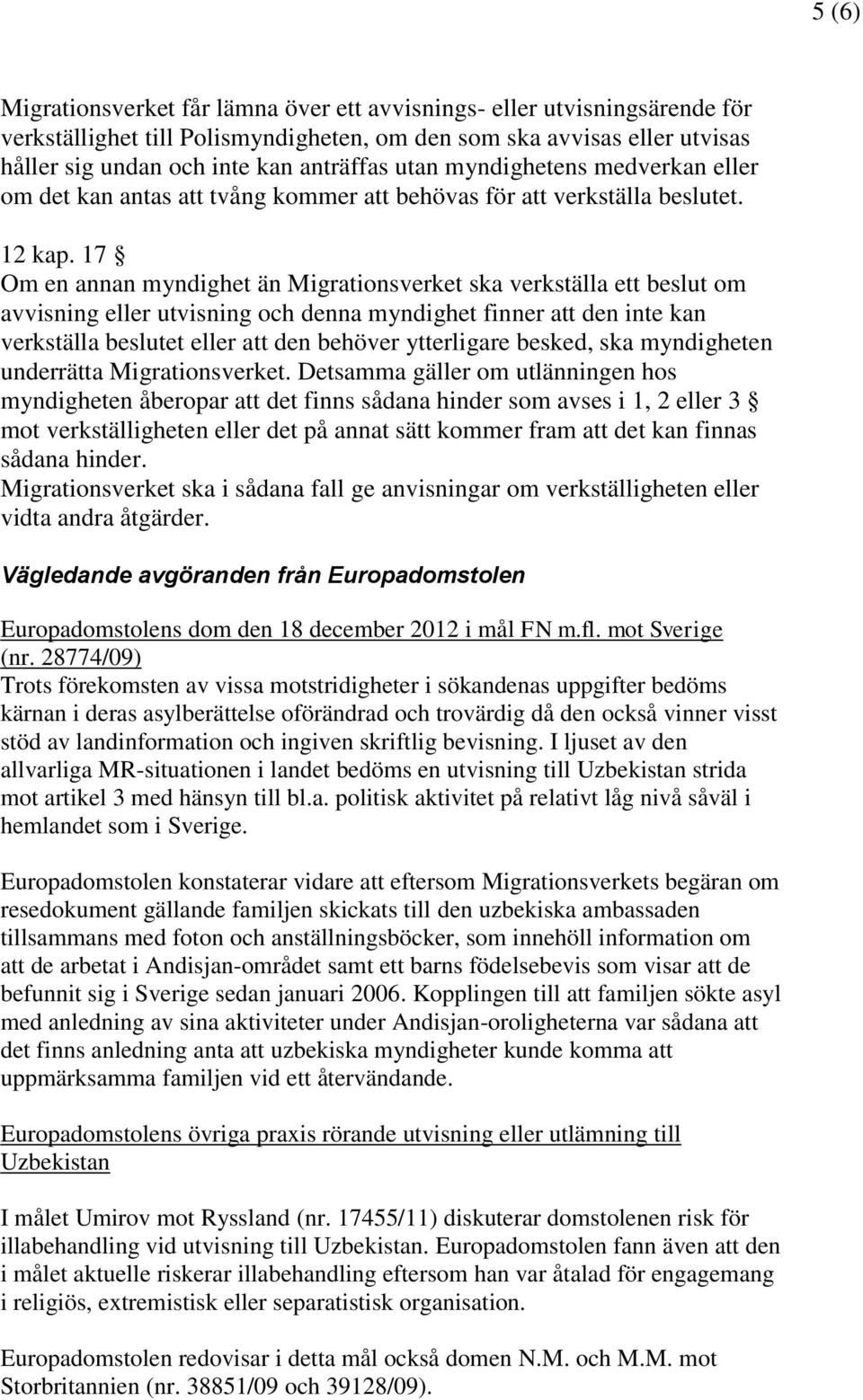 5 (6)

Migrationsverket får lämna över ett avvisnings- eller utvisningsärende för verkställighet till Polismyndigheten, om den som ska avvisas eller utvisas håller sig undan och inte kan anträffas utan myndighetens medverkan eller om det kan antas att tvång kommer att behövas för att verkställa beslutet.

12 kap. 17 §
Om en annan myndighet än Migrationsverket ska verkställa ett beslut om avvisning eller utvisning och denna myndighet finner att den inte kan verkställa beslutet eller att den behöver ytterligare besked, ska myndigheten underrätta Migrationsverket. Detsamma gäller om utlänningen hos myndigheten åberopar att det finns sådana hinder som avses i 1, 2 eller 3 § mot verkställigheten eller det på annat sätt kommer fram att det kan finnas sådana hinder.
Migrationsverket ska i sådana fall ge anvisningar om verkställigheten eller vidta andra åtgärder.

Vägledande avgöranden från Europadomstolen

Europadomstolens dom den 18 december 2012 i mål FN m.fl. mot Sverige (nr. 28774/09)
Trots förekomsten av vissa motstridigheter i sökandenas uppgifter bedöms kärnan i deras asylberättelse oförändrad och trovärdig då den också vinner visst stöd av landinformation och ingiven skriftlig bevisning. I ljuset av den allvarliga MR-situationen i landet bedöms en utvisning till Uzbekistan strida mot artikel 3 med hänsyn till bl.a. politisk aktivitet på relativt låg nivå såväl i hemlandet som i Sverige.

Europadomstolen konstaterar vidare att eftersom Migrationsverkets begäran om resedokument gällande familjen skickats till den uzbekiska ambassaden tillsammans med foton och anställningsböcker, som innehöll information om att de arbetat i Andisjan-området samt ett barns födelsebevis som visar att de befunnit sig i Sverige sedan januari 2006. Kopplingen till att familjen sökte asyl med anledning av sina aktiviteter under Andisjan-oroligheterna var sådana att det finns anledning anta att uzbekiska myndigheter kunde komma att uppmärksamma familjen vid ett återvändande.

Europadomstolens övriga praxis rörande utvisning eller utlämning till Uzbekistan

I målet Umirov mot Ryssland (nr. 17455/11) diskuterar domstolenen risk för illabehandling vid utvisning till Uzbekistan. Europadomstolen fann även att den i målet aktuelle riskerar illabehandling eftersom han var åtalad för engagemang i religiös, extremistisk eller separatistisk organisation.

Europadomstolen redovisar i detta mål också domen N.M. och M.M. mot Storbritannien (nr. 38851/09 och 39128/09).